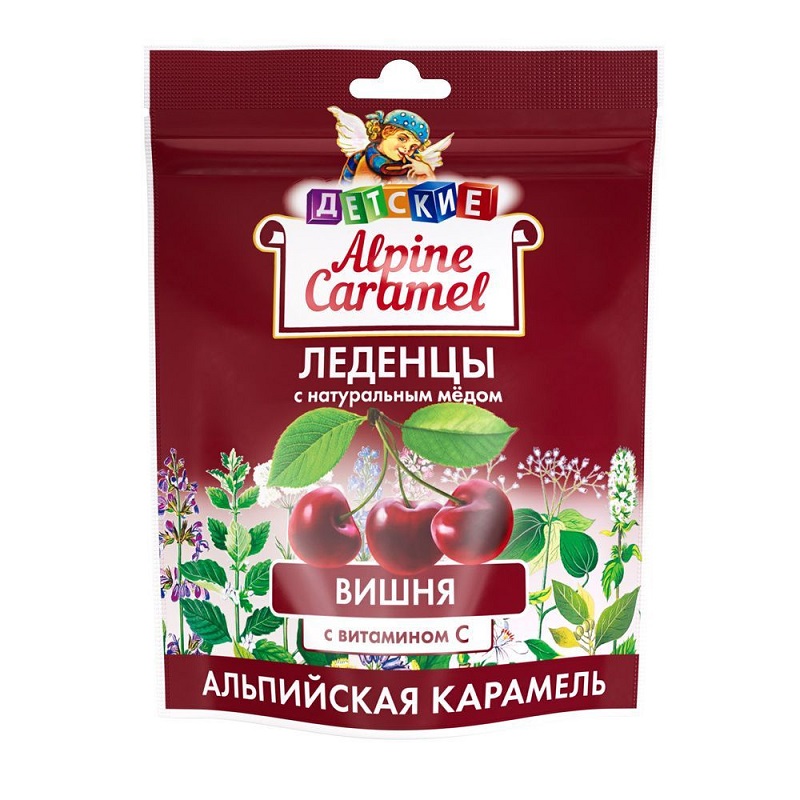 ДЕТСКИЕ

Alpine Caramel

ЛЕДЕНЦЫ
с натуральным мёдом

ВИШНЯ
с витамином С

АЛЬПИЙСКАЯ КАРАМЕЛЬ